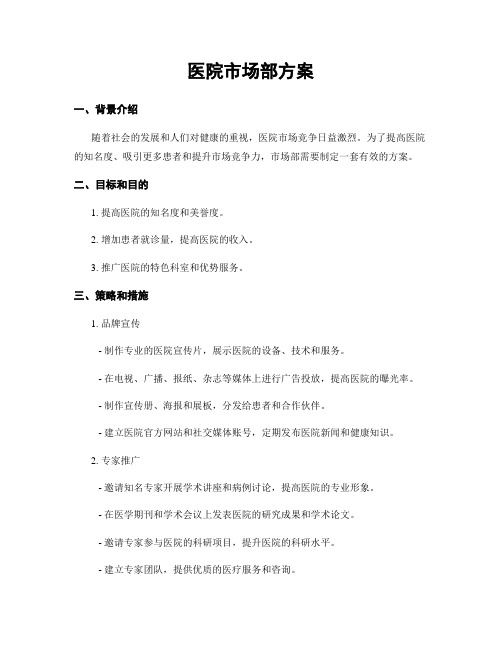 医院市场部方案

一、背景介绍

随着社会的发展和人们对健康的重视，医院市场竞争日益激烈。为了提高医院的知名度、吸引更多患者和提升市场竞争力，市场部需要制定一套有效的方案。

二、目标和目的

1. 提高医院的知名度和美誉度。

2. 增加患者就诊量，提高医院的收入。

3. 推广医院的特色科室和优势服务。

三、策略和措施

1. 品牌宣传

- 制作专业的医院宣传片，展示医院的设备、技术和服务。

- 在电视、广播、报纸、杂志等媒体上进行广告投放，提高医院的曝光率。

- 制作宣传册、海报和展板，分发给患者和合作伙伴。

- 建立医院官方网站和社交媒体账号，定期发布医院新闻和健康知识。

2. 专家推广

- 邀请知名专家开展学术讲座和病例讨论，提高医院的专业形象。

- 在医学期刊和学术会议上发表医院的研究成果和学术论文。

- 邀请专家参与医院的科研项目，提升医院的科研水平。

- 建立专家团队，提供优质的医疗服务和咨询。